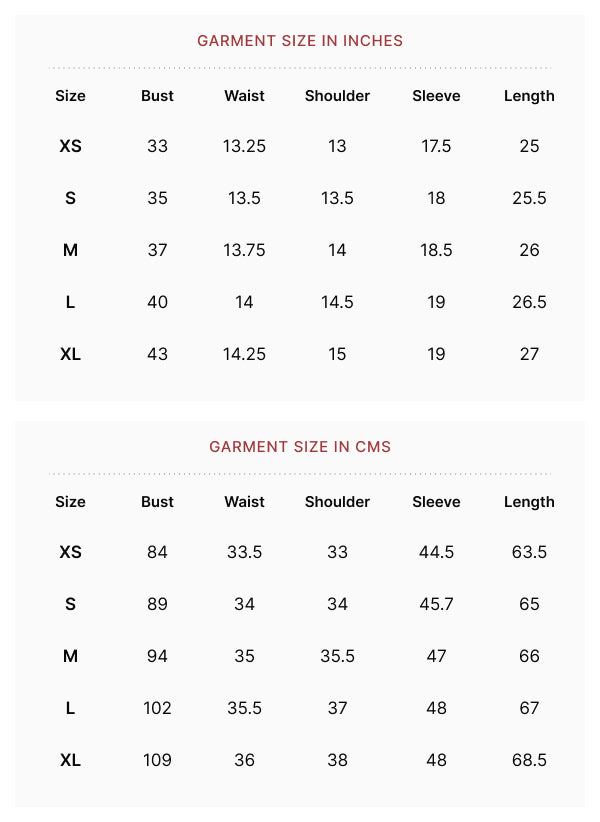 GARMENT SIZE IN INCHES

| Size | Bust | Waist | Shoulder | Sleeve | Length |
|---|---|---|---|---|---|
| XS | 33 | 13.25 | 13 | 17.5 | 25 |
| S | 35 | 13.5 | 13.5 | 18 | 25.5 |
| M | 37 | 13.75 | 14 | 18.5 | 26 |
| L | 40 | 14 | 14.5 | 19 | 26.5 |
| XL | 43 | 14.25 | 15 | 19 | 27 |

GARMENT SIZE IN CMS

| Size | Bust | Waist | Shoulder | Sleeve | Length |
|---|---|---|---|---|---|
| XS | 84 | 33.5 | 33 | 44.5 | 63.5 |
| S | 89 | 34 | 34 | 45.7 | 65 |
| M | 94 | 35 | 35.5 | 47 | 66 |
| L | 102 | 35.5 | 37 | 48 | 67 |
| XL | 109 | 36 | 38 | 48 | 68.5 |